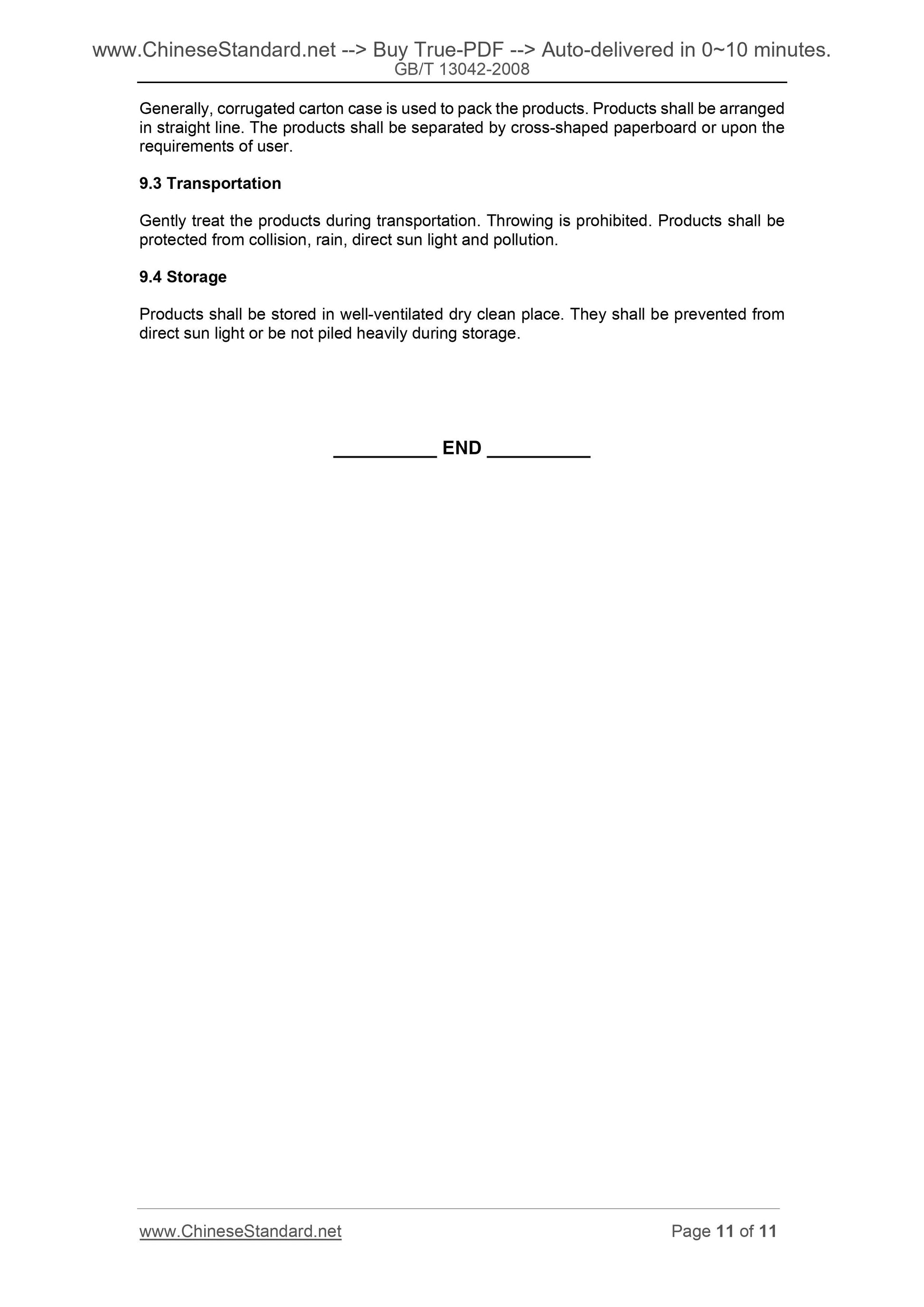 www.ChineseStandard.net --> Buy True-PDF --> Auto-delivered in 0~10 minutes.
GB/T 13042-2008

Generally, corrugated carton case is used to pack the products. Products shall be arranged in straight line. The products shall be separated by cross-shaped paperboard or upon the requirements of user.

9.3 Transportation

Gently treat the products during transportation. Throwing is prohibited. Products shall be protected from collision, rain, direct sun light and pollution.

9.4 Storage

Products shall be stored in well-ventilated dry clean place. They shall be prevented from direct sun light or be not piled heavily during storage.

__________ END __________

www.ChineseStandard.net Page 11 of 11